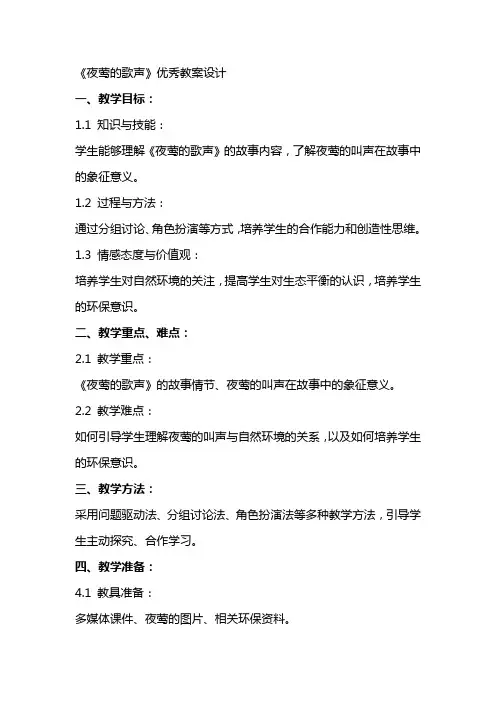 《夜莺的歌声》优秀教案设计

一、教学目标：

1.1 知识与技能：

学生能够理解《夜莺的歌声》的故事内容，了解夜莺的叫声在故事中的象征意义。

1.2 过程与方法：

通过分组讨论、角色扮演等方式，培养学生的合作能力和创造性思维。

1.3 情感态度与价值观：

培养学生对自然环境的关注，提高学生对生态平衡的认识，培养学生的环保意识。

二、教学重点、难点：

2.1 教学重点：

《夜莺的歌声》的故事情节、夜莺的叫声在故事中的象征意义。

2.2 教学难点：

如何引导学生理解夜莺的叫声与自然环境的关系，以及如何培养学生的环保意识。

三、教学方法：

采用问题驱动法、分组讨论法、角色扮演法等多种教学方法，引导学生主动探究、合作学习。

四、教学准备：

4.1 教具准备：

多媒体课件、夜莺的图片、相关环保资料。